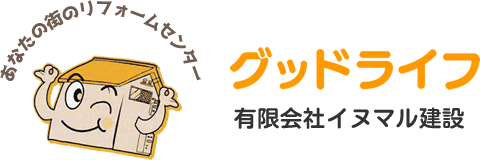 あなたの街のリフォームセンター

グッドライフ

有限会社イヌマル建設